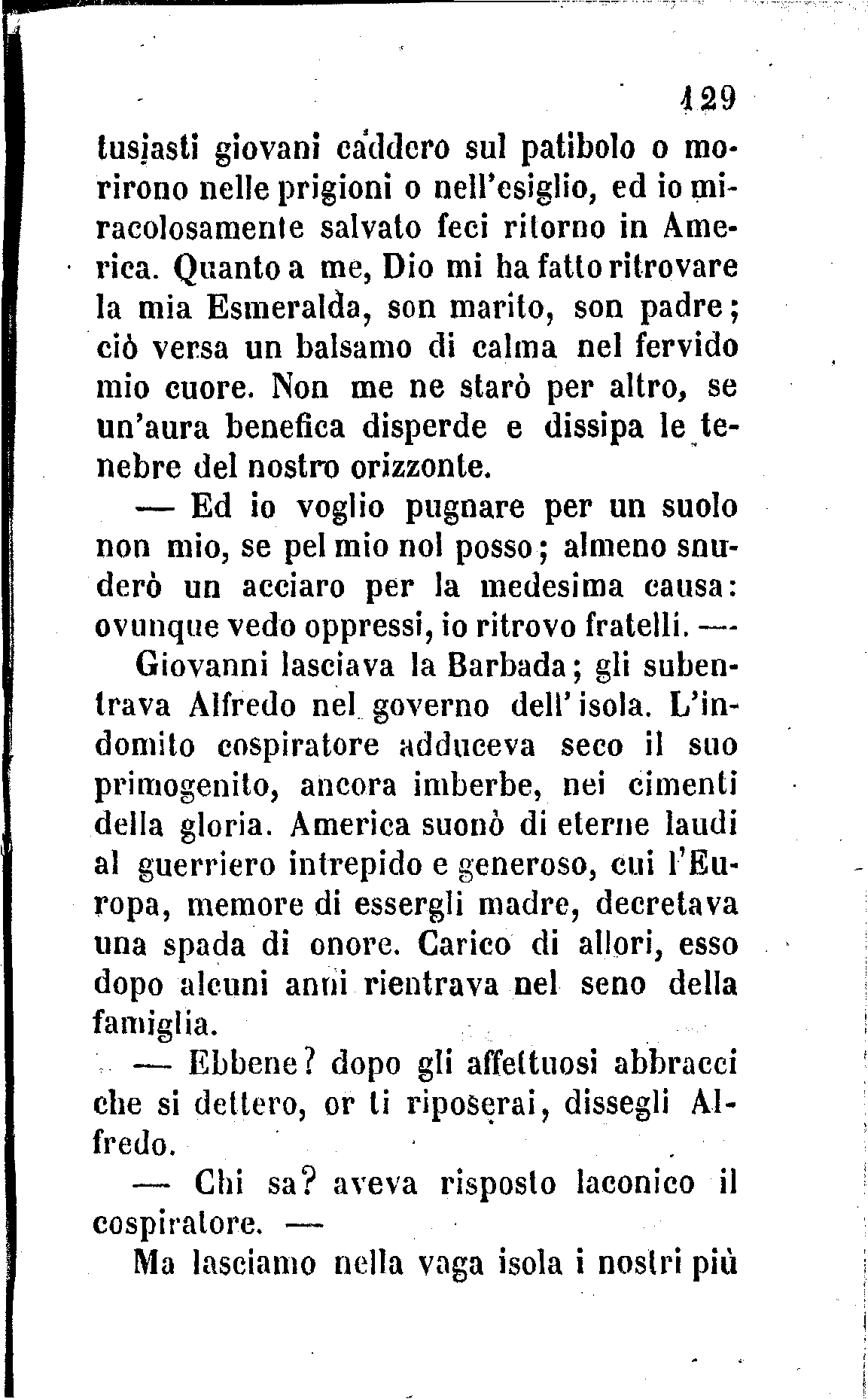 129

tusiasti giovani caddero sul patibolo o morirono nelle prigioni o nell'esiglio, ed io miracolosamente salvato feci ritorno in America. Quanto a me, Dio mi ha fatto ritrovare la mia Esmeralda, son marito, son padre; ciò versa un balsamo di calma nel fervido mio cuore. Non me ne starò per altro, se un'aura benefica disperde e dissipa le tenebre del nostro orizzonte.

— Ed io voglio pugnare per un suolo non mio, se pel mio nol posso; almeno snuderò un acciaro per la medesima causa: ovunque vedo oppressi, io ritrovo fratelli. —

Giovanni lasciava la Barbada; gli subentrava Alfredo nel governo dell'isola. L'indomito cospiratore adduceva seco il suo primogenito, ancora imberbe, nei cimenti della gloria. America suonò di eterne laudi al guerriero intrepido e generoso, cui l'Europa, memore di essergli madre, decretava una spada di onore. Carico di allori, esso dopo alcuni anni rientrava nel seno della famiglia.

— Ebbene? dopo gli affettuosi abbracci che si dettero, or ti riposerai, dissegli Alfredo.

— Chi sa? aveva risposto laconico il cospiratore. —

Ma lasciamo nella vaga isola i nostri più